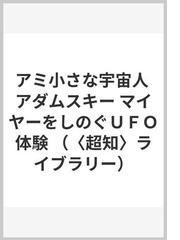 アミ小さな宇宙人 アダムスキー マイヤーをしのぐＵＦＯ体験 （〈超知〉ライブラリー）